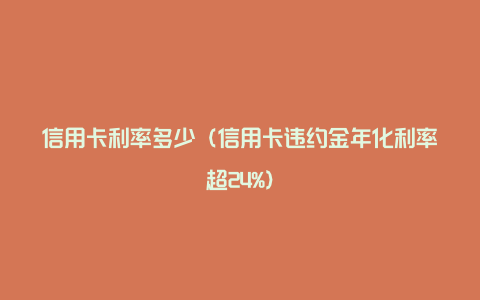 信用卡利率多少（信用卡违约金年化利率超24%）